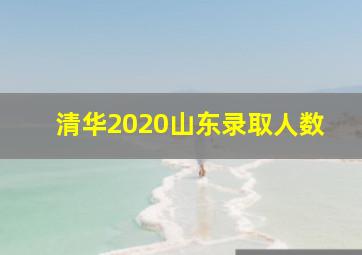 清华2020山东录取人数